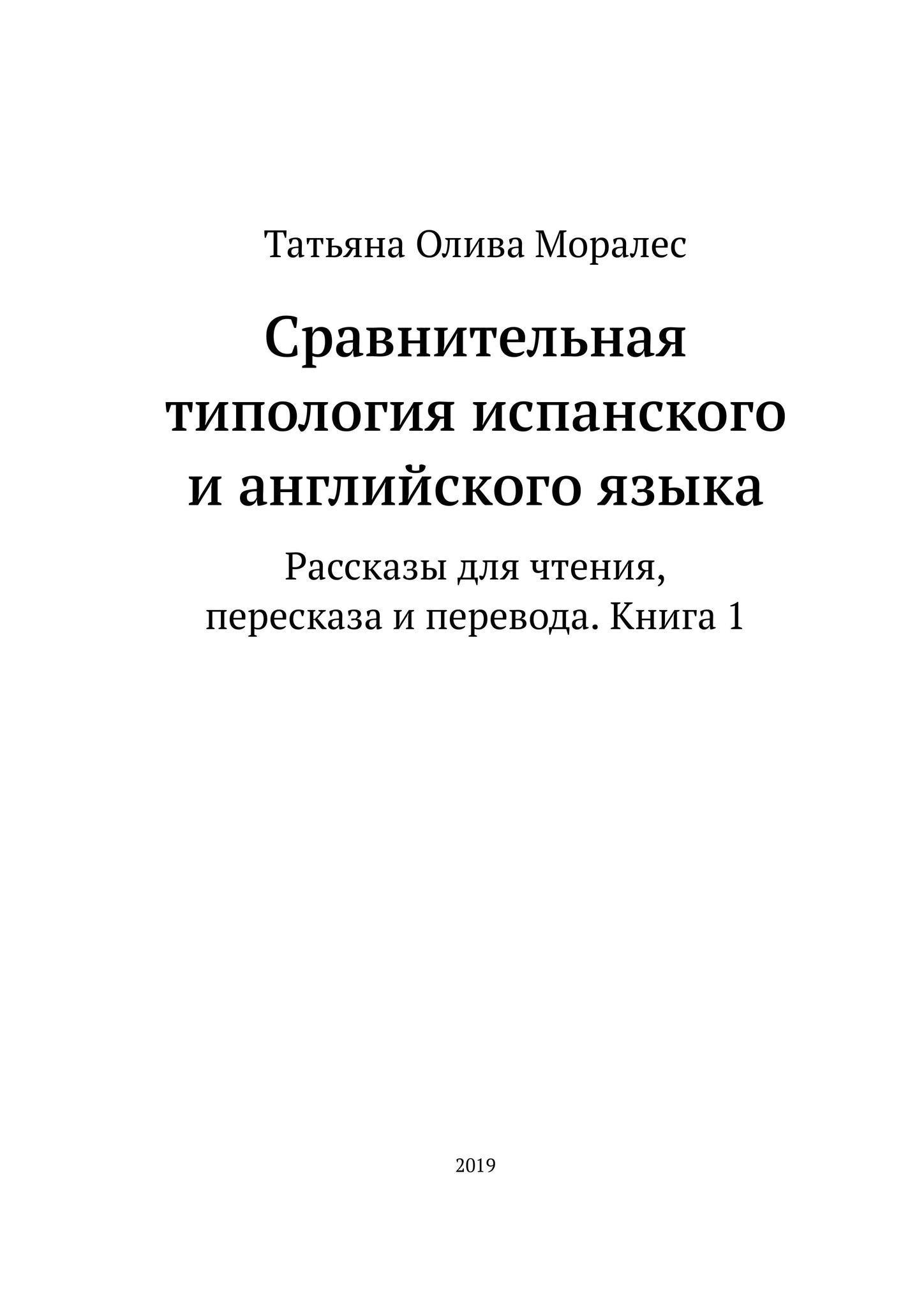 Татьяна Олива Моралес

Сравнительная типология испанского и английского языка

Рассказы для чтения, пересказа и перевода. Книга 1

2019